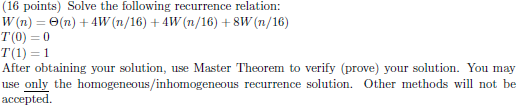 (16 points) Solve the following recurrence relation:
$W(n) = \Theta(n) + 4W(n/16) + 4W(n/16) + 8W(n/16)$
$T(0) = 0$
$T(1) = 1$
After obtaining your solution, use Master Theorem to verify (prove) your solution. You may use only the homogeneous/inhomogeneous recurrence solution. Other methods will not be accepted.